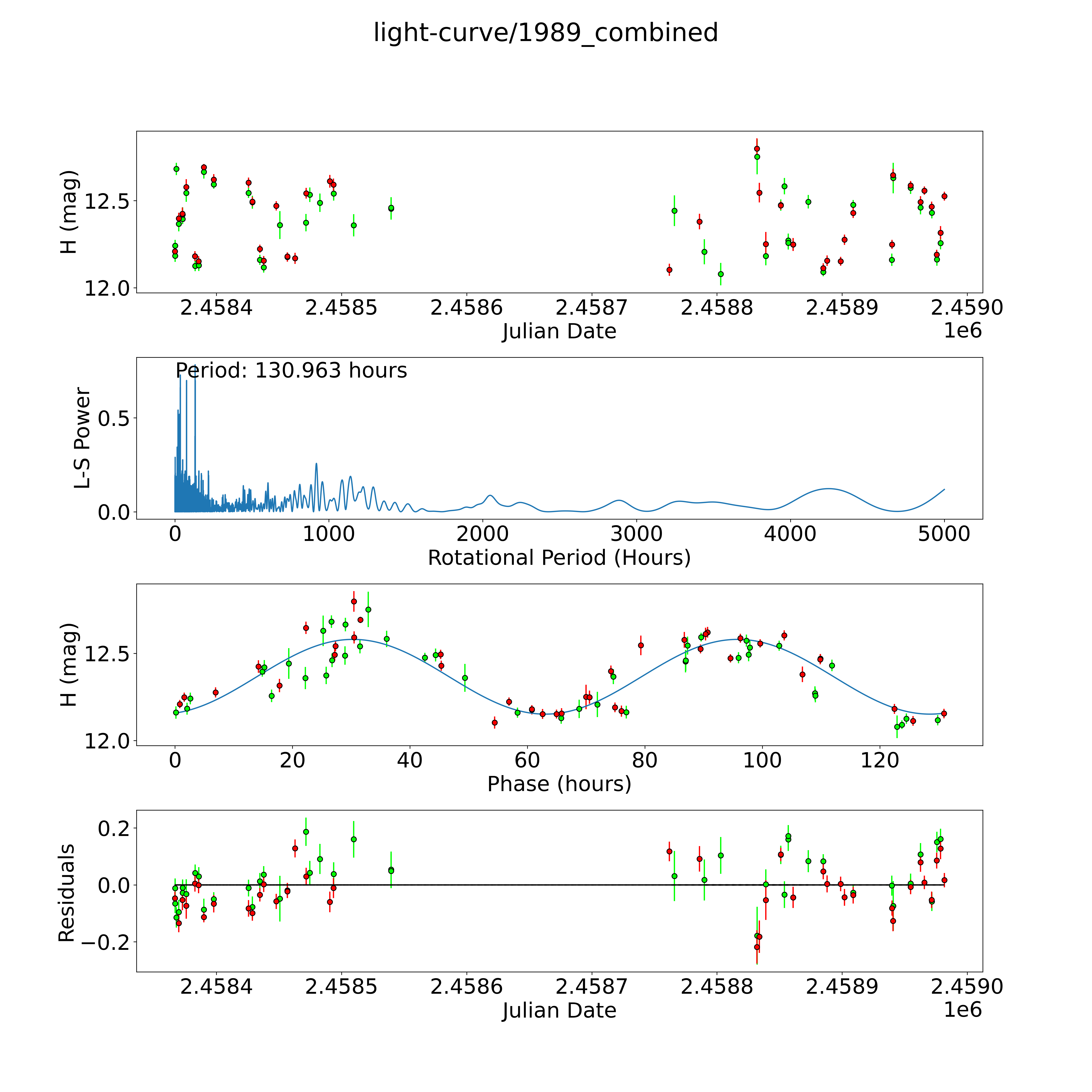 light-curve/1989_combined

H (mag)
12.5
12.0
2.4584 2.4585 2.4586 2.4587 2.4588 2.4589 2.4590
Julian Date
1e6

Period: 130.963 hours
L-S Power
0.5
0.0
0 1000 2000 3000 4000 5000
Rotational Period (Hours)

H (mag)
12.5
12.0
0 20 40 60 80 100 120
Phase (hours)

Residuals
0.2
0.0
−0.2
2.4584 2.4585 2.4586 2.4587 2.4588 2.4589 2.4590
Julian Date
1e6